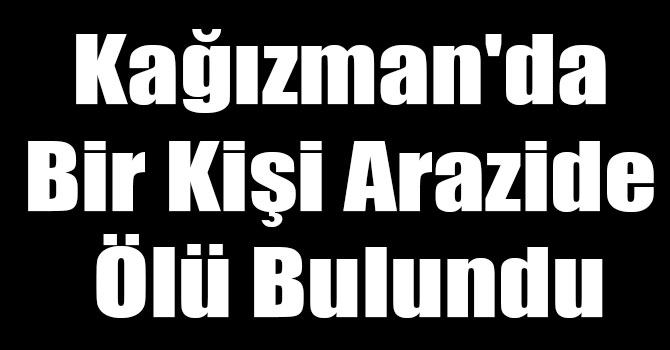 Kağızman'da Bir Kişi Arazide Ölü Bulundu